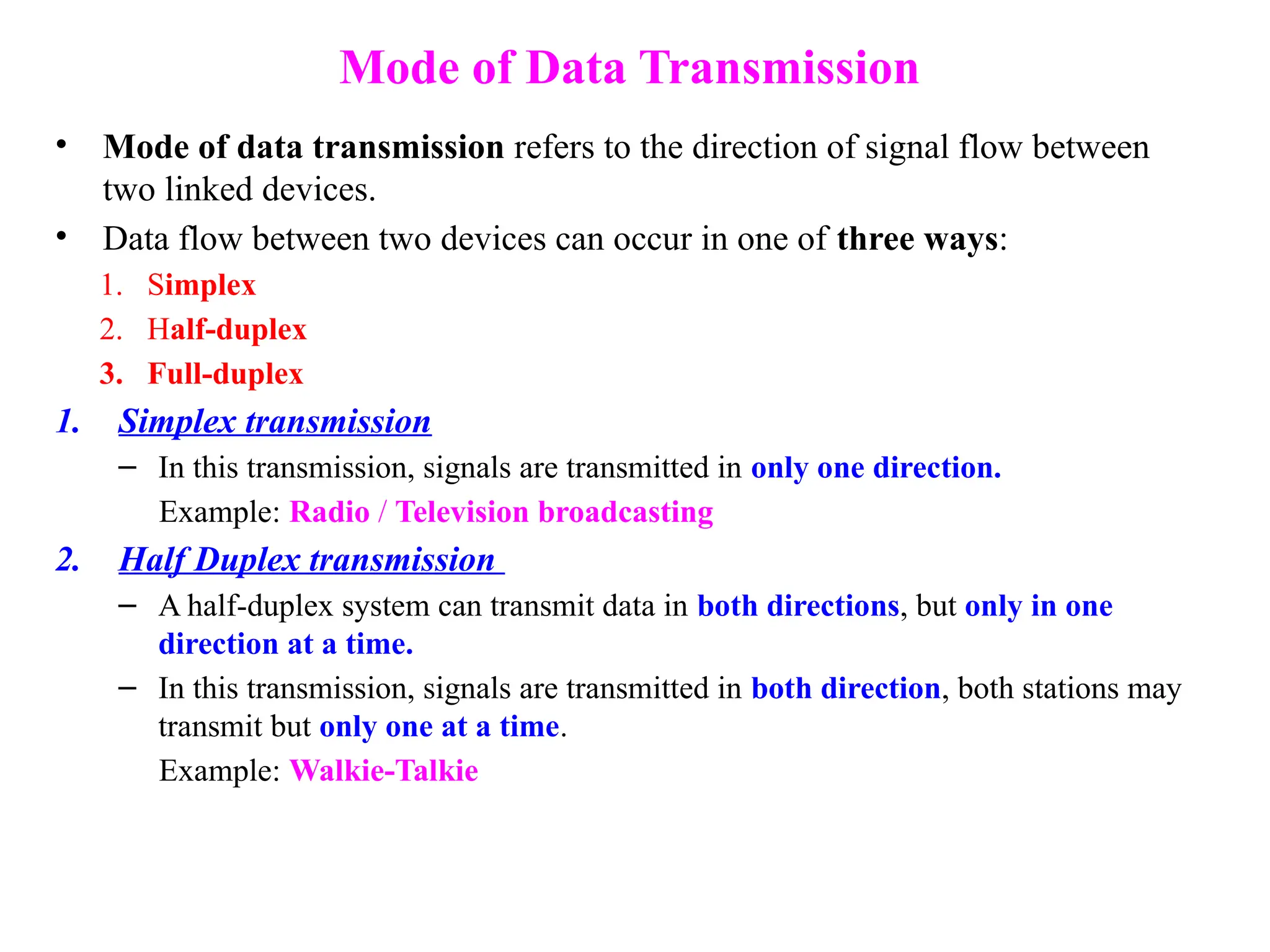 Mode of Data Transmission

• Mode of data transmission refers to the direction of signal flow between two linked devices.

• Data flow between two devices can occur in one of three ways:

1. Simplex
2. Half-duplex
3. Full-duplex

1. Simplex transmission

– In this transmission, signals are transmitted in only one direction.

Example: Radio / Television broadcasting

2. Half Duplex transmission

– A half-duplex system can transmit data in both directions, but only in one direction at a time.

– In this transmission, signals are transmitted in both direction, both stations may transmit but only one at a time.

Example: Walkie-Talkie